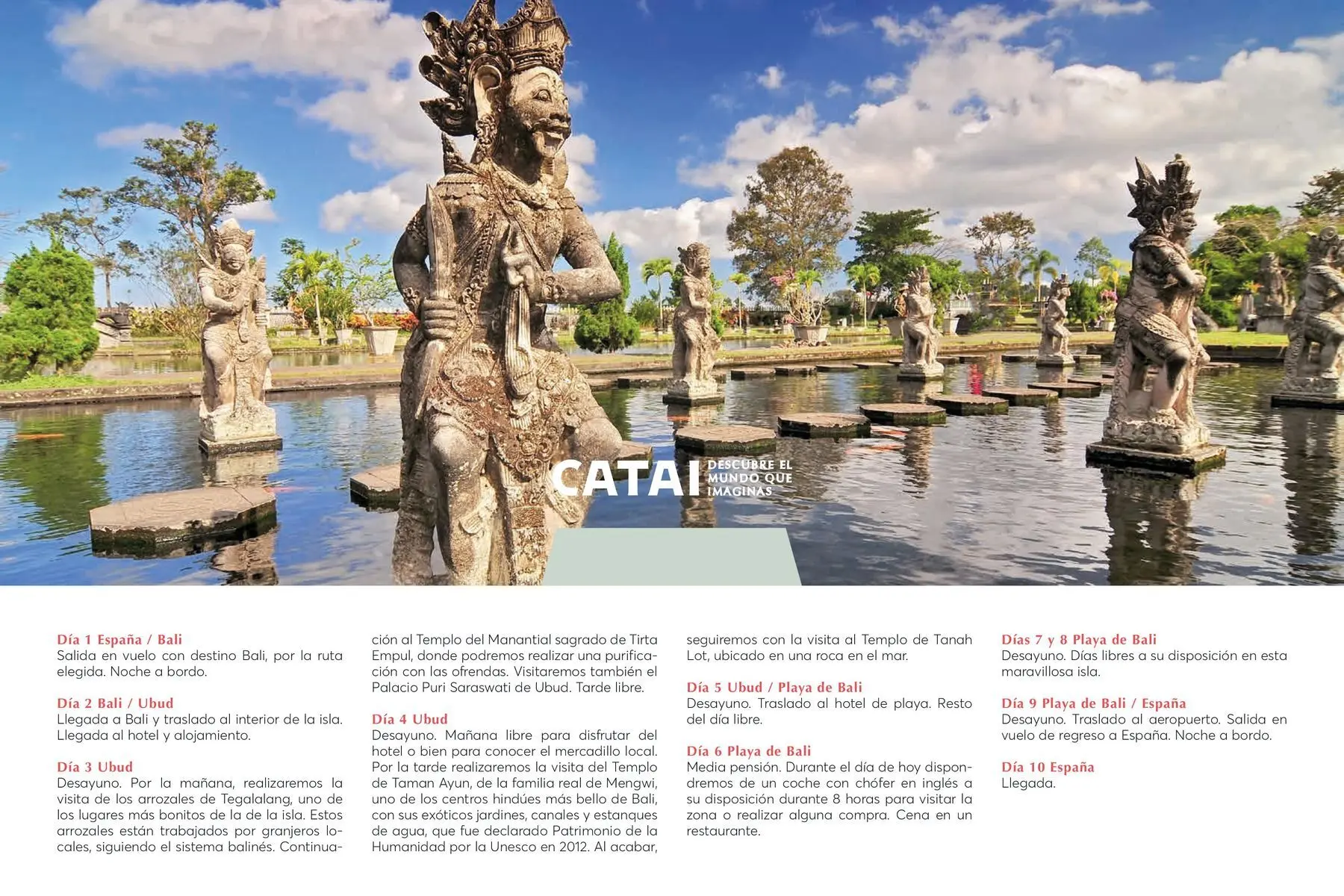 CATAI DESCUBRE EL MUNDO QUE IMAGINAS

Día 1 España / Bali
Salida en vuelo con destino Bali, por la ruta elegida. Noche a bordo.

Día 2 Bali / Ubud
Llegada a Bali y traslado al interior de la isla. Llegada al hotel y alojamiento.

Día 3 Ubud
Desayuno. Por la mañana, realizaremos la visita de los arrozales de Tegalalang, uno de los lugares más bonitos de la de la isla. Estos arrozales están trabajados por granjeros locales, siguiendo el sistema balinés. Continuación al Templo del Manantial sagrado de Tirta Empul, donde podremos realizar una purificación con las ofrendas. Visitaremos también el Palacio Puri Saraswati de Ubud. Tarde libre.

Día 4 Ubud
Desayuno. Mañana libre para disfrutar del hotel o bien para conocer el mercadillo local. Por la tarde realizaremos la visita del Templo de Taman Ayun, de la familia real de Mengwi, uno de los centros hindúes más bello de Bali, con sus exóticos jardines, canales y estanques de agua, que fue declarado Patrimonio de la Humanidad por la Unesco en 2012. Al acabar, seguiremos con la visita al Templo de Tanah Lot, ubicado en una roca en el mar.

Día 5 Ubud / Playa de Bali
Desayuno. Traslado al hotel de playa. Resto del día libre.

Día 6 Playa de Bali
Media pensión. Durante el día de hoy dispondremos de un coche con chófer en inglés a su disposición durante 8 horas para visitar la zona o realizar alguna compra. Cena en un restaurante.

Días 7 y 8 Playa de Bali
Desayuno. Días libres a su disposición en esta maravillosa isla.

Día 9 Playa de Bali / España
Desayuno. Traslado al aeropuerto. Salida en vuelo de regreso a España. Noche a bordo.

Día 10 España
Llegada.